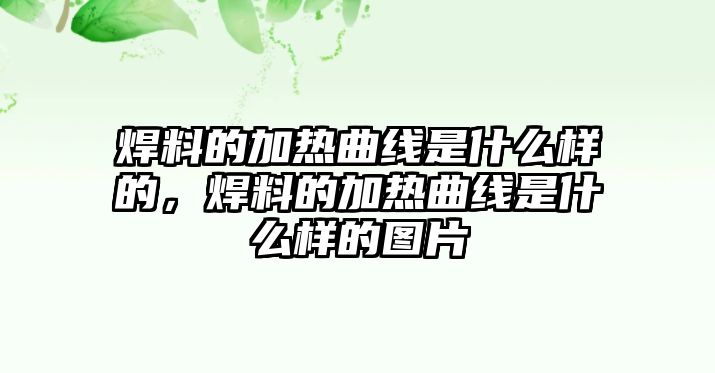 焊料的加热曲线是什么样的，焊料的加热曲线是什么样的图片